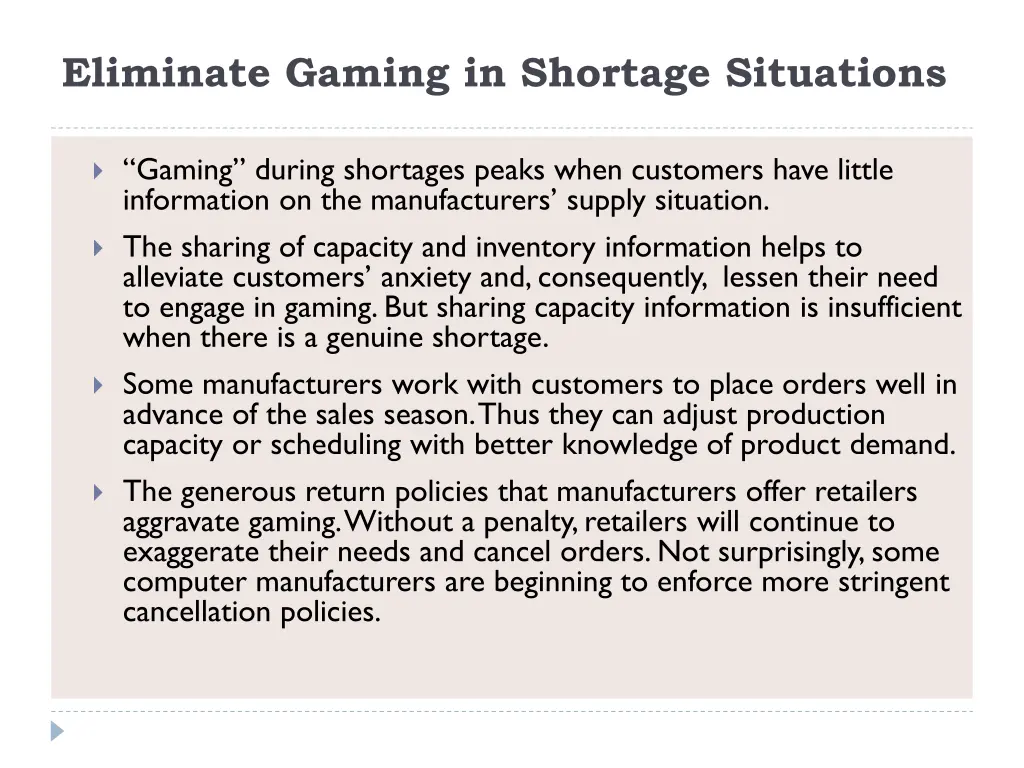 Eliminate Gaming in Shortage Situations

“Gaming” during shortages peaks when customers have little information on the manufacturers’ supply situation.

The sharing of capacity and inventory information helps to alleviate customers’ anxiety and, consequently, lessen their need to engage in gaming. But sharing capacity information is insufficient when there is a genuine shortage.

Some manufacturers work with customers to place orders well in advance of the sales season. Thus they can adjust production capacity or scheduling with better knowledge of product demand.

The generous return policies that manufacturers offer retailers aggravate gaming. Without a penalty, retailers will continue to exaggerate their needs and cancel orders. Not surprisingly, some computer manufacturers are beginning to enforce more stringent cancellation policies.